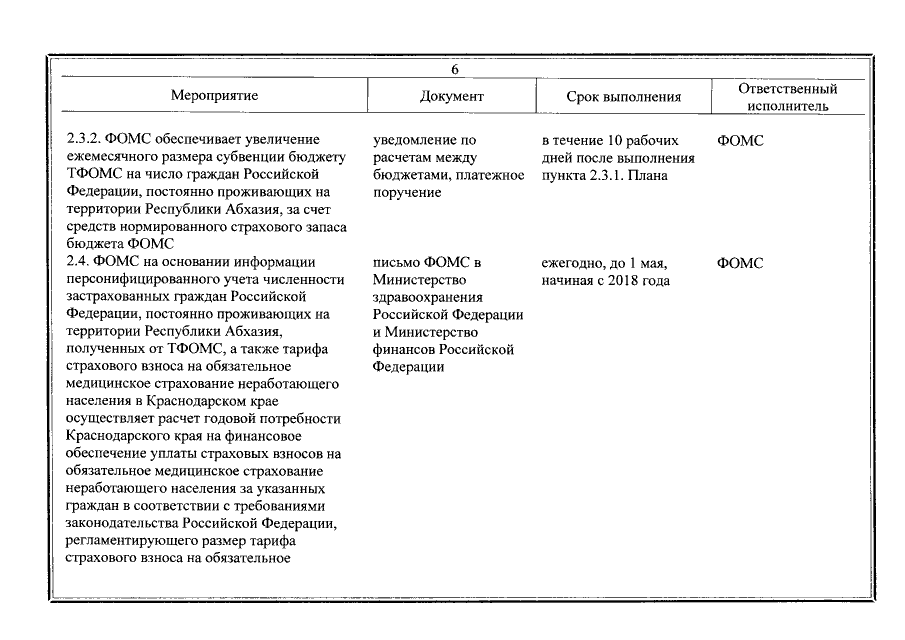 6

| Мероприятие | Документ | Срок выполнения | Ответственный исполнитель |
|---|---|---|---|
| 2.3.2. ФОМС обеспечивает увеличение ежемесячного размера субвенции бюджету ТФОМС на число граждан Российской Федерации, постоянно проживающих на территории Республики Абхазия, за счет средств нормированного страхового запаса бюджета ФОМС | уведомление по расчетам между бюджетами, платежное поручение | в течение 10 рабочих дней после выполнения пункта 2.3.1. Плана | ФОМС |
| 2.4. ФОМС на основании информации персонифицированного учета численности застрахованных граждан Российской Федерации, постоянно проживающих на территории Республики Абхазия, полученных от ТФОМС, а также тарифа страхового взноса на обязательное медицинское страхование неработающего населения в Краснодарском крае осуществляет расчет годовой потребности Краснодарского края на финансовое обеспечение уплаты страховых взносов на обязательное медицинское страхование неработающего населения за указанных граждан в соответствии с требованиями законодательства Российской Федерации, регламентирующего размер тарифа страхового взноса на обязательное | письмо ФОМС в Министерство здравоохранения Российской Федерации и Министерство финансов Российской Федерации | ежегодно, до 1 мая, начиная с 2018 года | ФОМС |